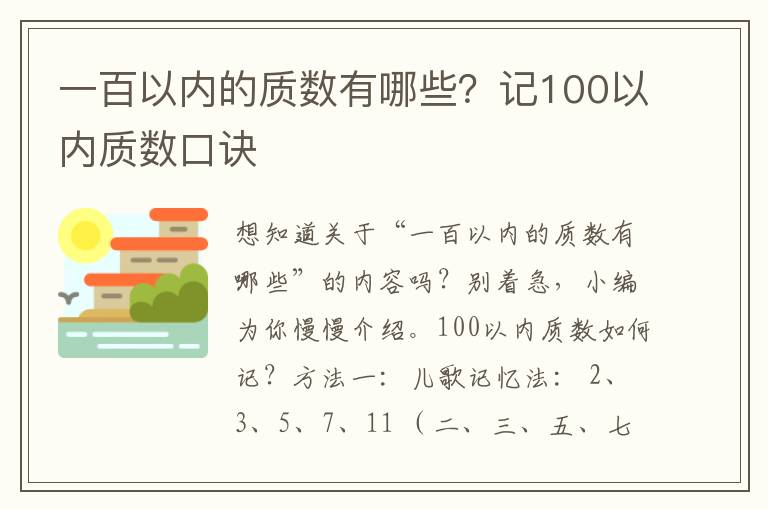 一百以内的质数有哪些？记100以内质数口诀

想知道关于“一百以内的质数有哪些”的内容吗？别着急，小编为你慢慢介绍。100以内质数如何记？方法一：儿歌记忆法：2、3、5、7、11（二、三、五、七